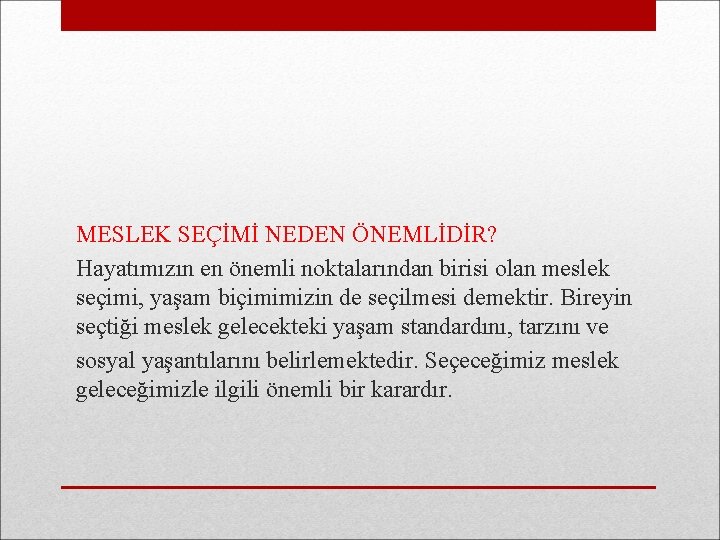 MESLEK SEÇİMİ NEDEN ÖNEMLİDİR?

Hayatımızın en önemli noktalarından birisi olan meslek seçimi, yaşam biçimimizin de seçilmesi demektir. Bireyin seçtiği meslek gelecekteki yaşam standardını, tarzını ve sosyal yaşantılarını belirlemektedir. Seçeceğimiz meslek geleceğimizle ilgili önemli bir karardır.